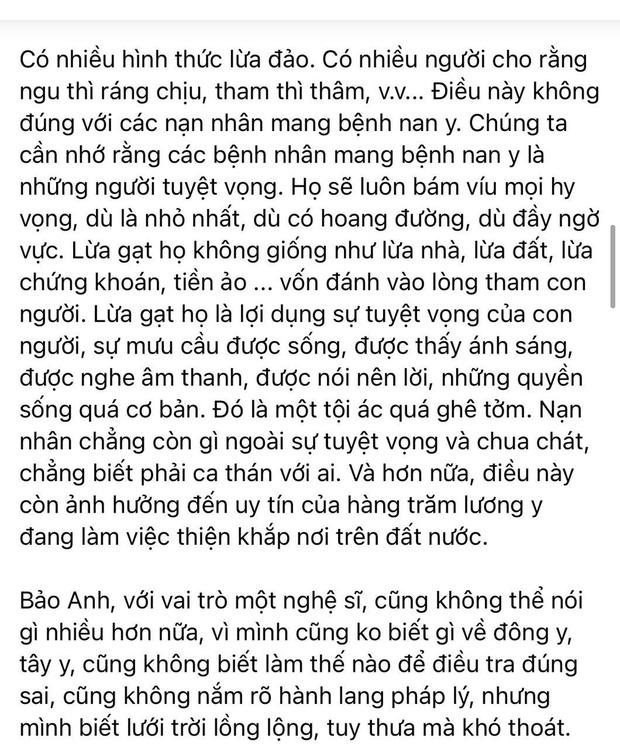 Có nhiều hình thức lừa đảo. Có nhiều người cho rằng ngu thì ráng chịu, tham thì thâm, v.v... Điều này không đúng với các nạn nhân mang bệnh nan y. Chúng ta cần nhớ rằng các bệnh nhân mang bệnh nan y là những người tuyệt vọng. Họ sẽ luôn bám víu mọi hy vọng, dù là nhỏ nhất, dù có hoang đường, dù đầy ngờ vực. Lừa gạt họ không giống như lừa nhà, lừa đất, lừa chứng khoán, tiền ảo ... vốn đánh vào lòng tham con người. Lừa gạt họ là lợi dụng sự tuyệt vọng của con người, sự mưu cầu được sống, được thấy ánh sáng, được nghe âm thanh, được nói nên lời, những quyền sống quá cơ bản. Đó là một tội ác quá ghê tởm. Nạn nhân chẳng còn gì ngoài sự tuyệt vọng và chua chát, chẳng biết phải ca thán với ai. Và hơn nữa, điều này còn ảnh hưởng đến uy tín của hàng trăm lương y đang làm việc thiện khắp nơi trên đất nước.

Bảo Anh, với vai trò một nghệ sĩ, cũng không thể nói gì nhiều hơn nữa, vì mình cũng ko biết gì về đông y, tây y, cũng không biết làm thế nào để điều tra đúng sai, cũng không nắm rõ hành lang pháp lý, nhưng mình biết lưới trời lồng lộng, tuy thưa mà khó thoát.